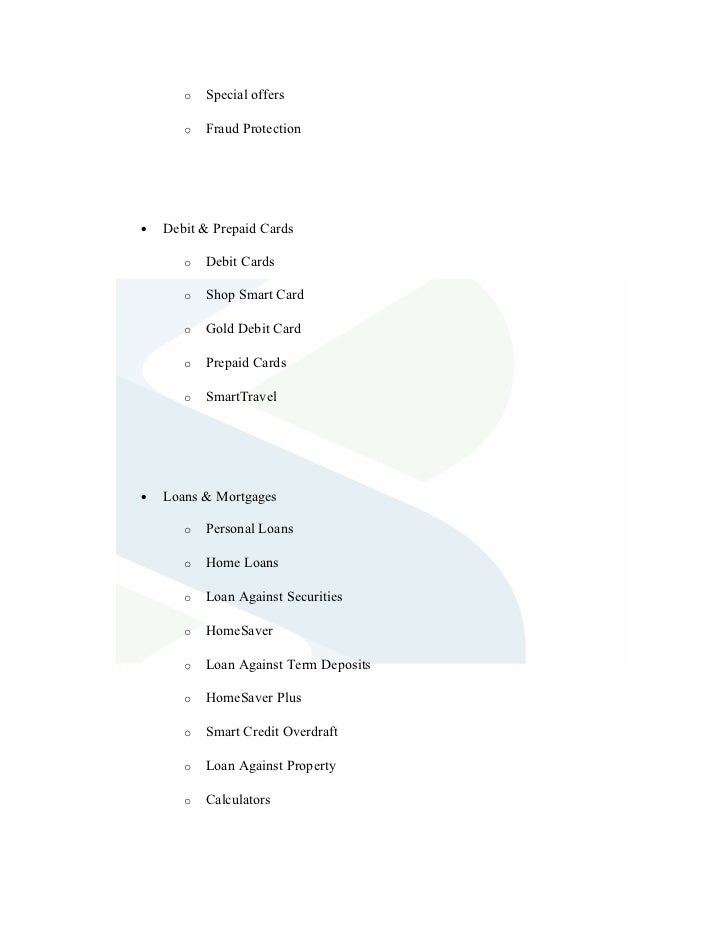 o Special offers

o Fraud Protection

• Debit & Prepaid Cards

o Debit Cards

o Shop Smart Card

o Gold Debit Card

o Prepaid Cards

o SmartTravel

• Loans & Mortgages

o Personal Loans

o Home Loans

o Loan Against Securities

o HomeSaver

o Loan Against Term Deposits

o HomeSaver Plus

o Smart Credit Overdraft

o Loan Against Property

o Calculators